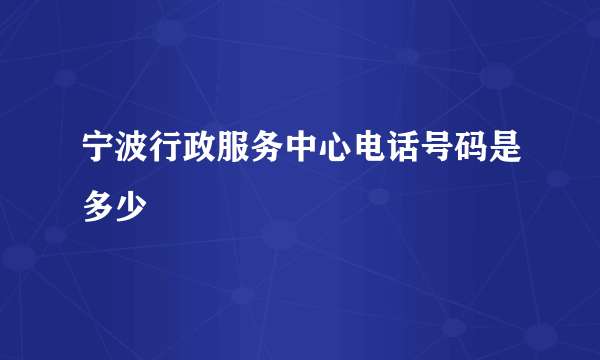 宁波行政服务中心电话号码是多少